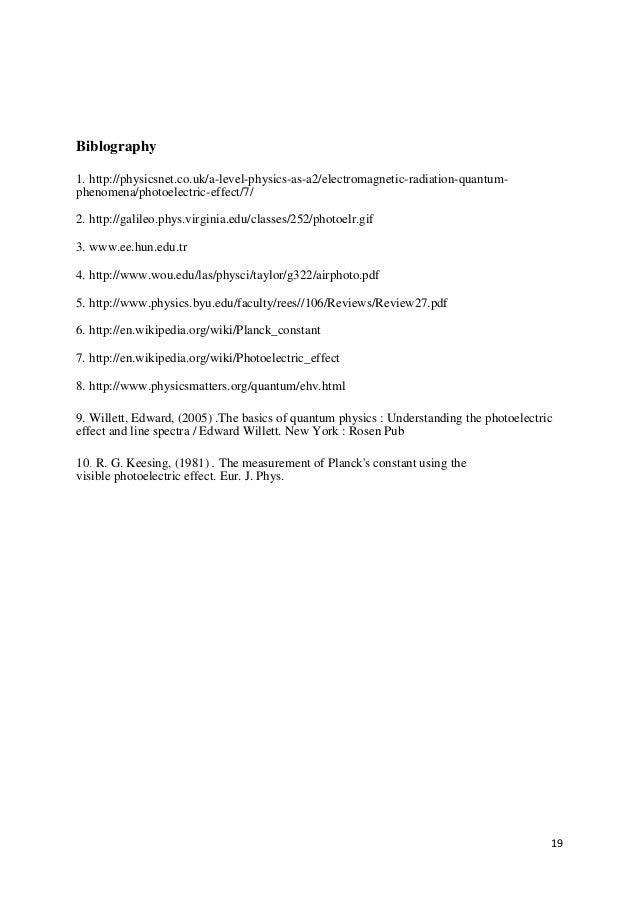 Biblography

1. http://physicsnet.co.uk/a-level-physics-as-a2/electromagnetic-radiation-quantum-phenomena/photoelectric-effect/7/

2. http://galileo.phys.virginia.edu/classes/252/photoelr.gif

3. www.ee.hun.edu.tr

4. http://www.wou.edu/las/physci/taylor/g322/airphoto.pdf

5. http://www.physics.byu.edu/faculty/rees//106/Reviews/Review27.pdf

6. http://en.wikipedia.org/wiki/Planck_constant

7. http://en.wikipedia.org/wiki/Photoelectric_effect

8. http://www.physicsmatters.org/quantum/ehv.html

9. Willett, Edward, (2005) .The basics of quantum physics : Understanding the photoelectric effect and line spectra / Edward Willett. New York : Rosen Pub

10. R. G. Keesing, (1981) . The measurement of Planck's constant using the visible photoelectric effect. Eur. J. Phys.

19